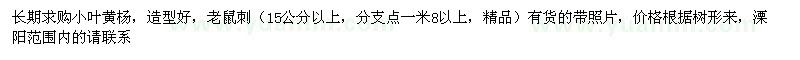 长期求购小叶黄杨，造型好，老鼠刺（15公分以上，分支点一米8以上，精品）有货的带照片，价格根据树形来，溧阳范围内的请联系